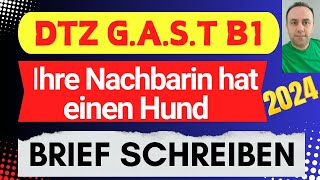 DTZ G.A.S.T B1

Ihre Nachbarin hat einen Hund

2024

BRIEF SCHREIBEN